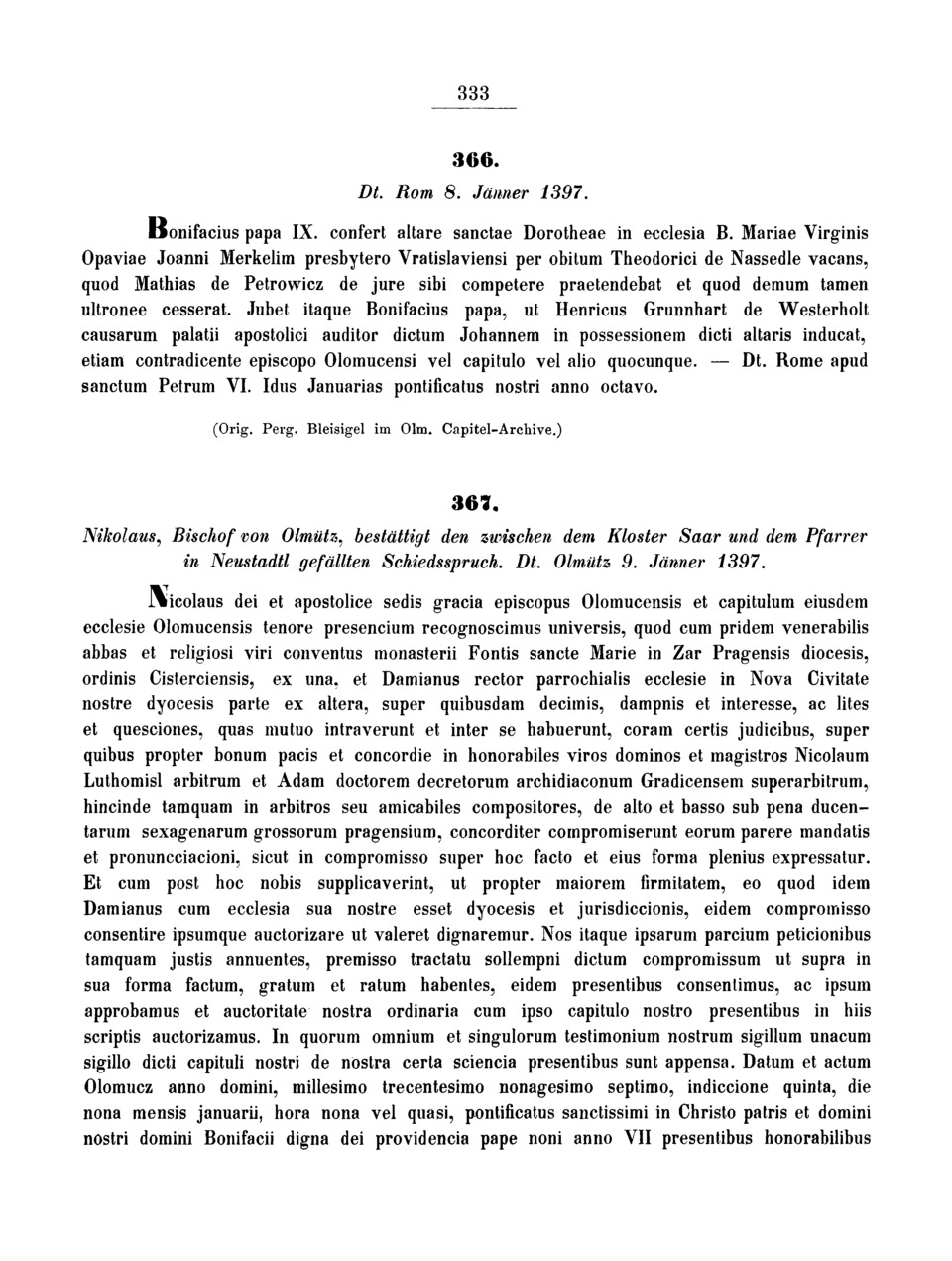 333

366.

Dt. Rom 8. Jänner 1397.

Bonifacius papa IX. confert altare sanctae Dorotheae in ecclesia B. Mariae Virginis Opaviae Joanni Merkelim presbytero Vratislaviensi per obitum Theodorici de Nassedle vacans, quod Mathias de Petrowicz de jure sibi competere praetendebat et quod demum tamen ultronee cesserat. Jubet itaque Bonifacius papa, ut Henricus Grunnhart de Westerholt causarum palatii apostolici auditor dictum Johannem in possessionem dicti altaris inducat, etiam contradicente episcopo Olomucensi vel capitulo vel alio quocunque. — Dt. Rome apud sanctum Petrum VI. Idus Januarias pontificatus nostri anno octavo.

(Orig. Perg. Bleisigel im Olm. Capitel-Archive.)

367.

Nikolaus, Bischof von Olmütz, bestättigt den zwischen dem Kloster Saar und dem Pfarrer in Neustadtl gefällten Schiedsspruch. Dt. Olmütz 9. Jänner 1397.

Nicolaus dei et apostolice sedis gracia episcopus Olomucensis et capitulum eiusdem ecclesie Olomucensis tenore presencium recognoscimus universis, quod cum pridem venerabilis abbas et religiosi viri conventus monasterii Fontis sancte Marie in Zar Pragensis diocesis, ordinis Cisterciensis, ex una, et Damianus rector parrochialis ecclesie in Nova Civitate nostre dyocesis parte ex altera, super quibusdam decimis, dampnis et interesse, ac lites et quesciones, quas mutuo intraverunt et inter se habuerunt, coram certis judicibus, super quibus propter bonum pacis et concordie in honorabiles viros dominos et magistros Nicolaum Luthomisl arbitrum et Adam doctorem decretorum archidiaconum Gradicensem superarbitrum, hincinde tamquam in arbitros seu amicabiles compositores, de alto et basso sub pena ducentarum sexagenarum grossorum pragensium, concorditer compromiserunt eorum parere mandatis et pronuncciacioni, sicut in compromisso super hoc facto et eius forma plenius expressatur. Et cum post hoc nobis supplicaverint, ut propter maiorem firmitatem, eo quod idem Damianus cum ecclesia sua nostre esset dyocesis et jurisdiccionis, eidem compromisso consentire ipsumque auctorizare ut valeret dignaremur. Nos itaque ipsarum parcium peticionibus tamquam justis annuentes, premisso tractatu sollempni dictum compromissum ut supra in sua forma factum, gratum et ratum habentes, eidem presentibus consentimus, ac ipsum approbamus et auctoritate nostra ordinaria cum ipso capitulo nostro presentibus in hiis scriptis auctorizamus. In quorum omnium et singulorum testimonium nostrum sigillum unacum sigillo dicti capituli nostri de nostra certa sciencia presentibus sunt appensa. Datum et actum Olomucz anno domini, millesimo trecentesimo nonagesimo septimo, indiccione quinta, die nona mensis januarii, hora nona vel quasi, pontificatus sanctissimi in Christo patris et domini nostri domini Bonifacii digna dei providencia pape noni anno VII presentibus honorabilibus